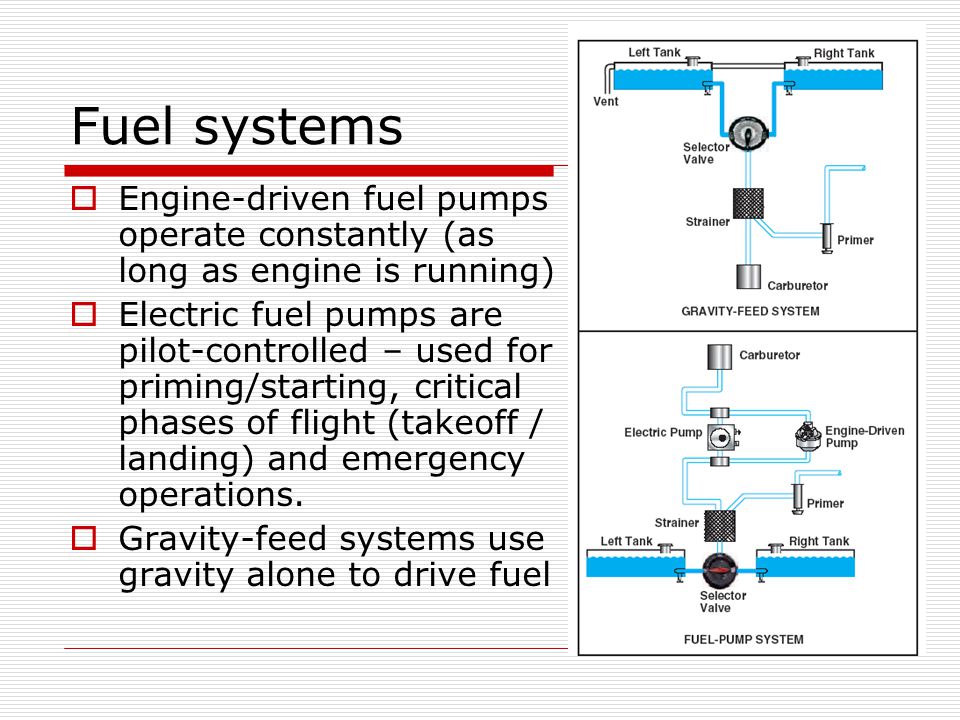 Fuel systems

☐ Engine-driven fuel pumps operate constantly (as long as engine is running)
☐ Electric fuel pumps are pilot-controlled – used for priming/starting, critical phases of flight (takeoff / landing) and emergency operations.
☐ Gravity-feed systems use gravity alone to drive fuel

Left Tank
Right Tank
Vent
Selector Valve
Strainer
Primer
Carburetor
GRAVITY-FEED SYSTEM

Carburetor
Electric Pump
Engine-Driven Pump
Primer
Strainer
Left Tank
Right Tank
Selector Valve
FUEL-PUMP SYSTEM